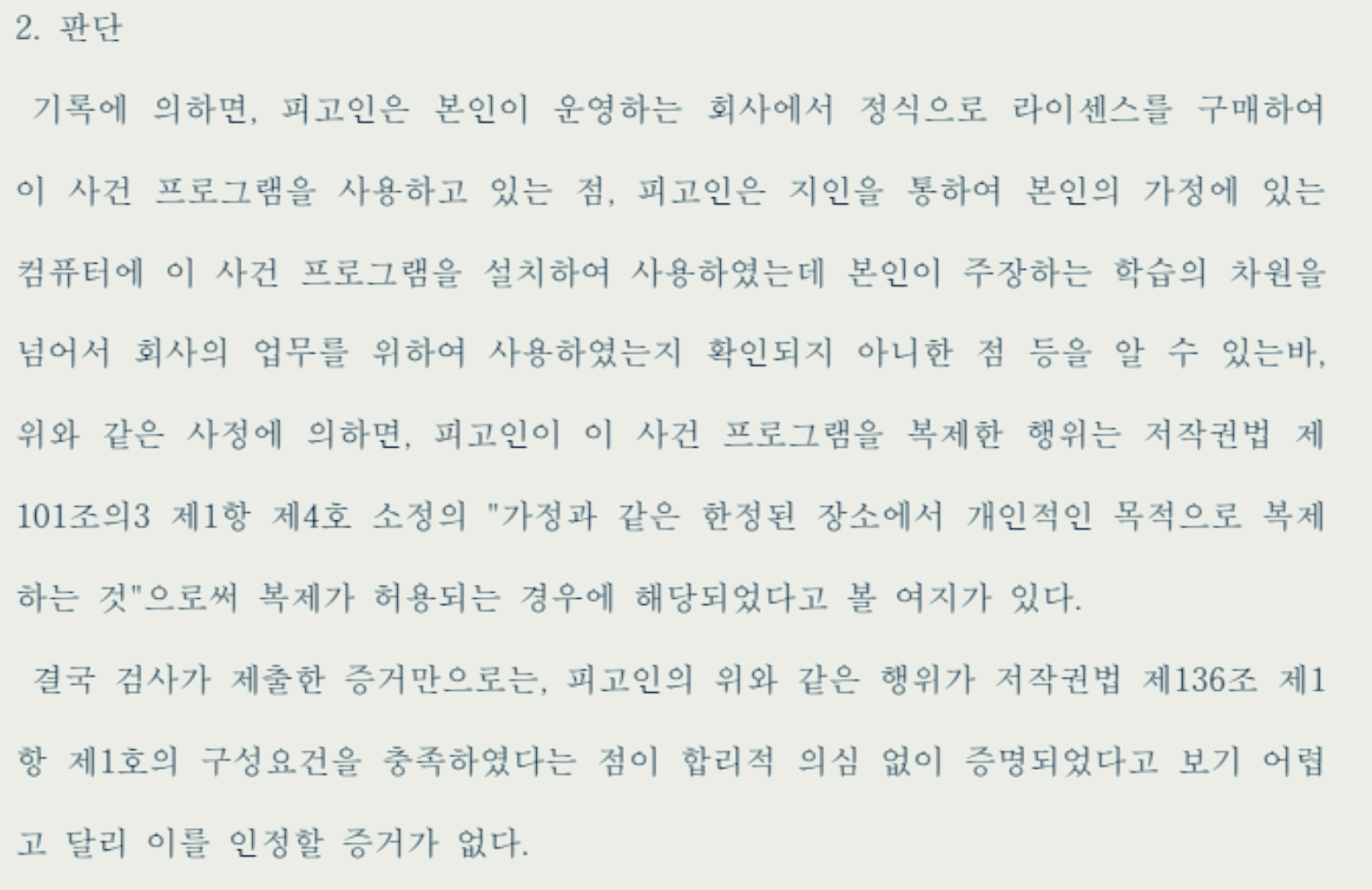 2. 판단

기록에 의하면, 피고인은 본인이 운영하는 회사에서 정식으로 라이센스를 구매하여 이 사건 프로그램을 사용하고 있는 점, 피고인은 지인을 통하여 본인의 가정에 있는 컴퓨터에 이 사건 프로그램을 설치하여 사용하였는데 본인이 주장하는 학습의 차원을 넘어서 회사의 업무를 위하여 사용하였는지 확인되지 아니한 점 등을 알 수 있는바, 위와 같은 사정에 의하면, 피고인이 이 사건 프로그램을 복제한 행위는 저작권법 제101조의3 제1항 제4호 소정의 "가정과 같은 한정된 장소에서 개인적인 목적으로 복제하는 것"으로써 복제가 허용되는 경우에 해당되었다고 볼 여지가 있다.

결국 검사가 제출한 증거만으로는, 피고인의 위와 같은 행위가 저작권법 제136조 제1항 제1호의 구성요건을 충족하였다는 점이 합리적 의심 없이 증명되었다고 보기 어렵고 달리 이를 인정할 증거가 없다.